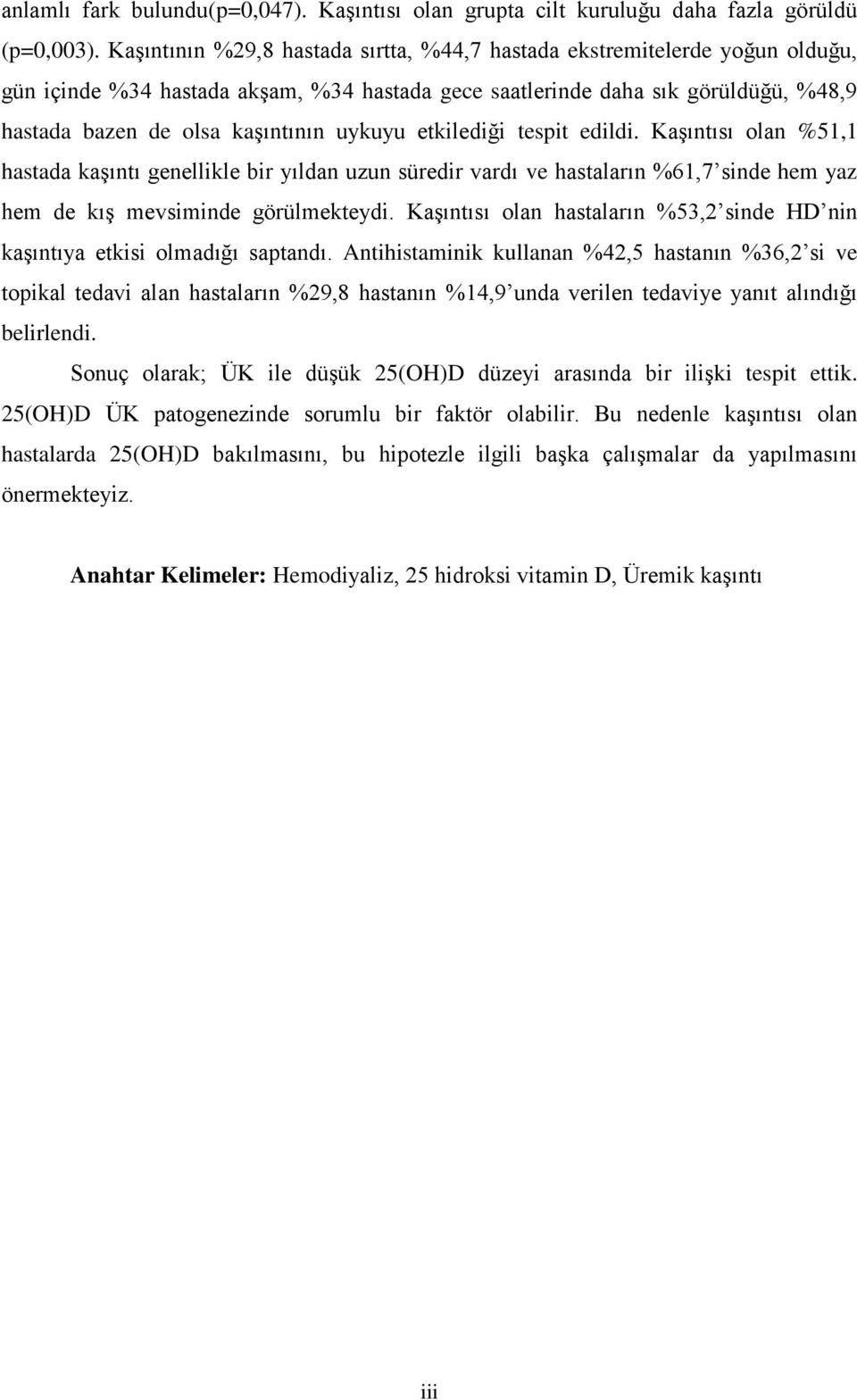 anlamlı fark bulundu(p=0,047). Kaşıntısı olan grupta cilt kuruluğu daha fazla görüldü (p=0,003). Kaşıntının %29,8 hastada sırtta, %44,7 hastada ekstremitelerde yoğun olduğu, gün içinde %34 hastada akşam, %34 hastada gece saatlerinde daha sık görüldüğü, %48,9 hastada bazen de olsa kaşıntının uykuyu etkilediği tespit edildi. Kaşıntısı olan %51,1 hastada kaşıntı genellikle bir yıldan uzun süredir vardı ve hastaların %61,7'sinde hem yaz hem de kış mevsiminde görülmekteydi. Kaşıntısı olan hastaların %53,2'sinde HD'nin kaşıntıya etkisi olmadığı saptandı. Antihistaminik kullanan %42,5 hastanın %36,2'si ve topikal tedavi alan hastaların %29,8 hastanın %14,9'unda verilen tedaviye yanıt alındığı belirlendi.

Sonuç olarak; ÜK ile düşük 25(OH)D düzeyi arasında bir ilişki tespit ettik. 25(OH)D ÜK patogenezinde sorumlu bir faktör olabilir. Bu nedenle kaşıntısı olan hastalarda 25(OH)D bakılmasını, bu hipotezle ilgili başka çalışmalar da yapılmasını önermekteyiz.

Anahtar Kelimeler: Hemodiyaliz, 25 hidroksi vitamin D, Üremik kaşıntı

iii